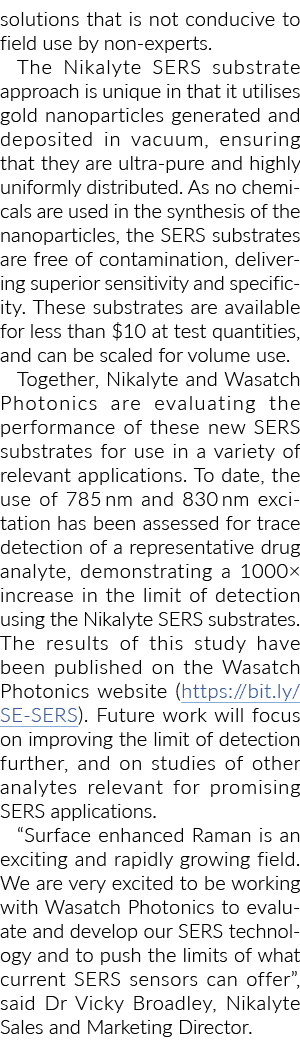 solutions that is not conducive to field use by non-experts.

The Nikalyte SERS substrate approach is unique in that it utilises gold nanoparticles generated and deposited in vacuum, ensuring that they are ultra-pure and highly uniformly distributed. As no chemicals are used in the synthesis of the nanoparticles, the SERS substrates are free of contamination, delivering superior sensitivity and specificity. These substrates are available for less than \$10 at test quantities, and can be scaled for volume use.

Together, Nikalyte and Wasatch Photonics are evaluating the performance of these new SERS substrates for use in a variety of relevant applications. To date, the use of 785 nm and 830 nm excitation has been assessed for trace detection of a representative drug analyte, demonstrating a 1000× increase in the limit of detection using the Nikalyte SERS substrates. The results of this study have been published on the Wasatch Photonics website (https://bit.ly/SE-SERS). Future work will focus on improving the limit of detection further, and on studies of other analytes relevant for promising SERS applications.

"Surface enhanced Raman is an exciting and rapidly growing field. We are very excited to be working with Wasatch Photonics to evaluate and develop our SERS technology and to push the limits of what current SERS sensors can offer", said Dr Vicky Broadley, Nikalyte Sales and Marketing Director.